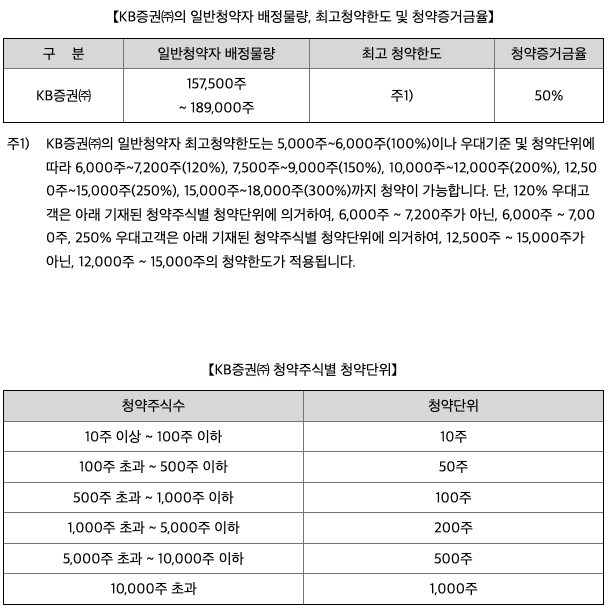 【KB증권㈜의 일반청약자 배정물량, 최고청약한도 및 청약증거금율】

| 구 분 | 일반청약자 배정물량 | 최고 청약한도 | 청약증거금율 |
|---|---|---|---|
| KB증권㈜ | 157,500주 ~ 189,000주 | 주1) | 50% |

주1) KB증권㈜의 일반청약자 최고청약한도는 5,000주~6,000주(100%)이나 우대기준 및 청약단위에 따라 6,000주~7,200주(120%), 7,500주~9,000주(150%), 10,000주~12,000주(200%), 12,500주~15,000주(250%), 15,000주~18,000주(300%)까지 청약이 가능합니다. 단, 120% 우대고객은 아래 기재된 청약주식별 청약단위에 의거하여, 6,000주 ~ 7,200주가 아닌, 6,000주 ~ 7,000주, 250% 우대고객은 아래 기재된 청약주식별 청약단위에 의거하여, 12,500주 ~ 15,000주가 아닌, 12,000주 ~ 15,000주의 청약한도가 적용됩니다.

【KB증권㈜ 청약주식별 청약단위】

| 청약주식수 | 청약단위 |
|---|---|
| 10주 이상 ~ 100주 이하 | 10주 |
| 100주 초과 ~ 500주 이하 | 50주 |
| 500주 초과 ~ 1,000주 이하 | 100주 |
| 1,000주 초과 ~ 5,000주 이하 | 200주 |
| 5,000주 초과 ~ 10,000주 이하 | 500주 |
| 10,000주 초과 | 1,000주 |